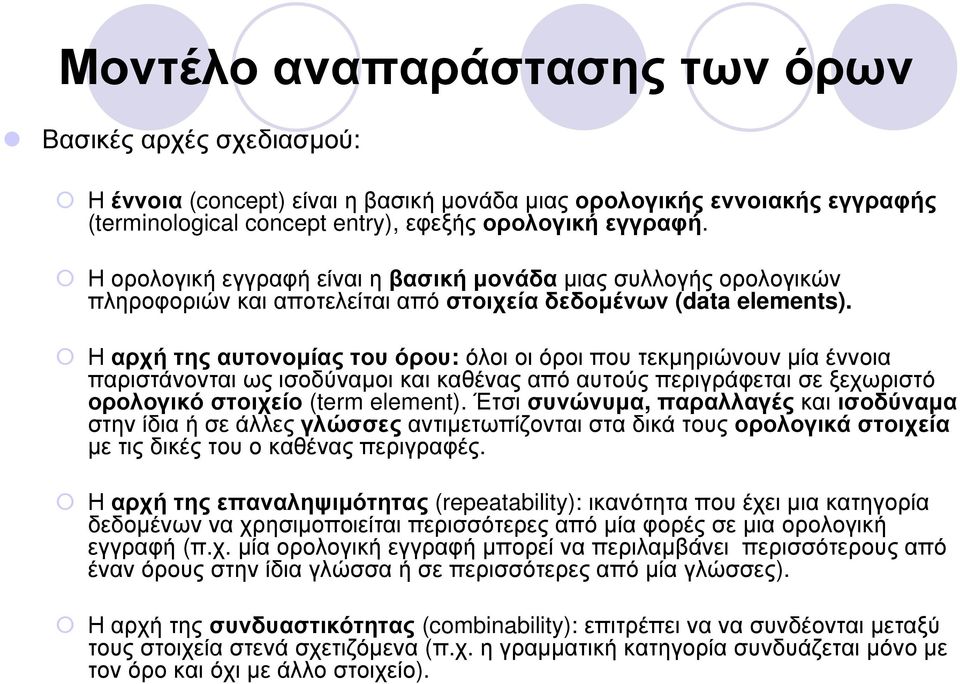 Μοντέλο αναπαράστασης των όρων

Βασικές αρχές σχεδιασμού:

Η έννοια (concept) είναι η βασική μονάδα μιας ορολογικής εννοιακής εγγραφής (terminological concept entry), εφεξής ορολογική εγγραφή.

Η ορολογική εγγραφή είναι η βασική μονάδα μιας συλλογής ορολογικών πληροφοριών και αποτελείται από στοιχεία δεδομένων (data elements).

Η αρχή της αυτονομίας του όρου: όλοι οι όροι που τεκμηριώνουν μία έννοια παριστάνονται ως ισοδύναμοι και καθένας από αυτούς περιγράφεται σε ξεχωριστό ορολογικό στοιχείο (term element). Έτσι συνώνυμα, παραλλαγές και ισοδύναμα στην ίδια ή σε άλλες γλώσσες αντιμετωπίζονται στα δικά τους ορολογικά στοιχεία με τις δικές του ο καθένας περιγραφές.

Η αρχή της επαναληψιμότητας (repeatability): ικανότητα που έχει μια κατηγορία δεδομένων να χρησιμοποιείται περισσότερες από μία φορές σε μια ορολογική εγγραφή (π.χ. μία ορολογική εγγραφή μπορεί να περιλαμβάνει περισσότερους από έναν όρους στην ίδια γλώσσα ή σε περισσότερες από μία γλώσσες).

Η αρχή της συνδυαστικότητας (combinability): επιτρέπει να να συνδέονται μεταξύ τους στοιχεία στενά σχετιζόμενα (π.χ. η γραμματική κατηγορία συνδυάζεται μόνο με τον όρο και όχι με άλλο στοιχείο).